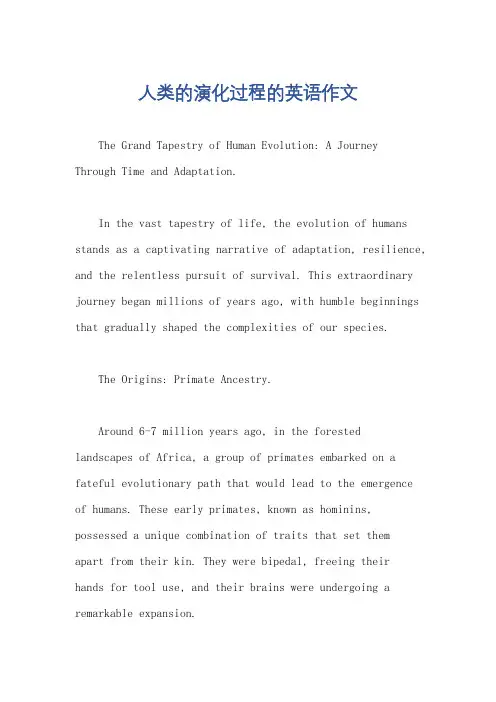 人类的演化过程的英语作文

The Grand Tapestry of Human Evolution: A Journey Through Time and Adaptation.

In the vast tapestry of life, the evolution of humans stands as a captivating narrative of adaptation, resilience, and the relentless pursuit of survival. This extraordinary journey began millions of years ago, with humble beginnings that gradually shaped the complexities of our species.

The Origins: Primate Ancestry.

Around 6-7 million years ago, in the forested landscapes of Africa, a group of primates embarked on a fateful evolutionary path that would lead to the emergence of humans. These early primates, known as hominins, possessed a unique combination of traits that set them apart from their kin. They were bipedal, freeing their hands for tool use, and their brains were undergoing a remarkable expansion.